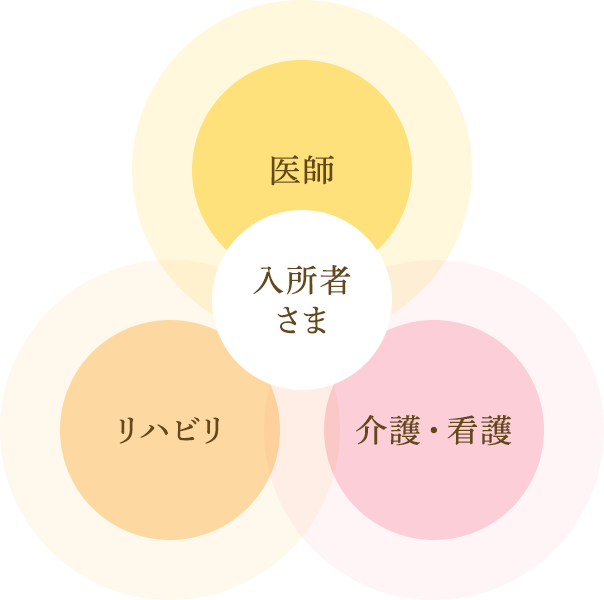 医師

入所者
さま

リハビリ

介護・看護